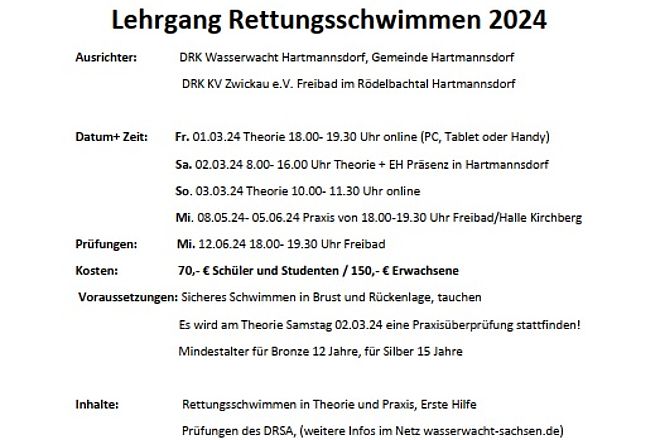 Lehrgang Rettungsschwimmen 2024

Ausrichter: DRK Wasserwacht Hartmannsdorf, Gemeinde Hartmannsdorf

DRK KV Zwickau e.V. Freibad im Rödelbachtal Hartmannsdorf

Datum+ Zeit: Fr. 01.03.24 Theorie 18.00- 19.30 Uhr online (PC, Tablet oder Handy)

Sa. 02.03.24 8.00- 16.00 Uhr Theorie + EH Präsenz in Hartmannsdorf

So. 03.03.24 Theorie 10.00- 11.30 Uhr online

Mi. 08.05.24- 05.06.24 Praxis von 18.00-19.30 Uhr Freibad/Halle Kirchberg

Prüfungen: Mi. 12.06.24 18.00- 19.30 Uhr Freibad

Kosten: 70,- € Schüler und Studenten / 150,- € Erwachsene

Voraussetzungen: Sicheres Schwimmen in Brust und Rückenlage, tauchen

Es wird am Theorie Samstag 02.03.24 eine Praxisüberprüfung stattfinden!

Mindestalter für Bronze 12 Jahre, für Silber 15 Jahre

Inhalte: Rettungsschwimmen in Theorie und Praxis, Erste Hilfe

Prüfungen des DRSA, (weitere Infos im Netz wasserwacht-sachsen.de)